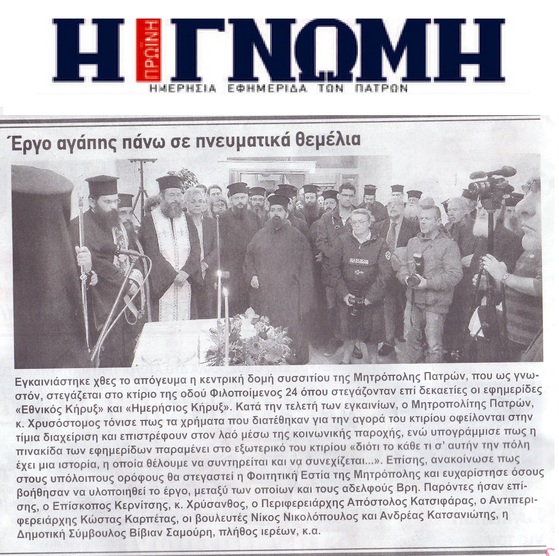 Η ΠΡΩΙΝΗ ΓΝΩΜΗ
ΗΜΕΡΗΣΙΑ ΕΦΗΜΕΡΙΔΑ ΤΩΝ ΠΑΤΡΩΝ

Έργο αγάπης πάνω σε πνευματικά θεμέλια

Εγκαινιάστηκε χθες το απόγευμα η κεντρική δομή συσσιτίου της Μητρόπολης Πατρών, που ως γνωστόν, στεγάζεται στο κτίριο της οδού Φιλοποίμενος 24 όπου στεγάζονταν επί δεκαετίες οι εφημερίδες «Εθνικός Κήρυξ» και «Ημερήσιος Κήρυξ». Κατά την τελετή των εγκαινίων, ο Μητροπολίτης Πατρών, κ. Χρυσόστομος τόνισε πως τα χρήματα που διατέθηκαν για την αγορά του κτιρίου οφείλονται στην τίμια διαχείριση και επιστρέφουν στον λαό μέσω της κοινωνικής παροχής, ενώ υπογράμμισε πως η πινακίδα των εφημερίδων παραμένει στο εξωτερικό του κτιρίου «διότι το κάθε τι σ' αυτήν την πόλη έχει μια ιστορία, η οποία θέλουμε να συντηρείται και να συνεχίζεται...». Επίσης, ανακοίνωσε πως στους υπόλοιπους ορόφους θα στεγαστεί η Φοιτητική Εστία της Μητρόπολης και ευχαρίστησε όσους βοήθησαν να υλοποιηθεί το έργο, μεταξύ των οποίων και τους αδελφούς Βρη. Παρόντες ήσαν επίσης, ο Επίσκοπος Κερνίτσης, κ. Χρύσανθος, ο Περιφερειάρχης Απόστολος Κατσιφάρας, ο Αντιπεριφερειάρχης Κώστας Καρπέτας, οι βουλευτές Νίκος Νικολόπουλος και Ανδρέας Κατσανιώτης, η Δημοτική Σύμβουλος Βίβιαν Σαμούρη, πλήθος ιερέων, κ.α.